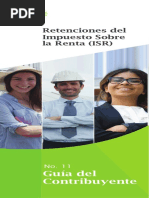 PDF

Retenciones del Impuesto Sobre la Renta (ISR)

No. 11
Guía del Contribuyente